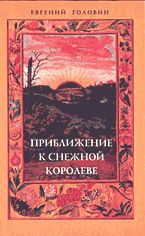 ЕВГЕНИЙ ГОЛОВИН

ПРИБЛИЖЕНИЕ К СНЕЖНОЙ КОРОЛЕВЕ